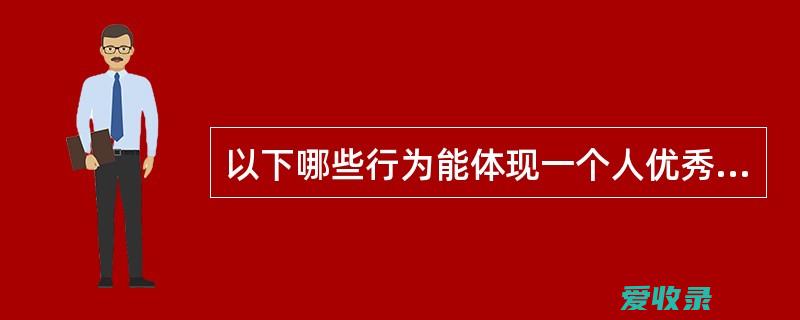 以下哪些行为能体现一个人优秀...

爱收录